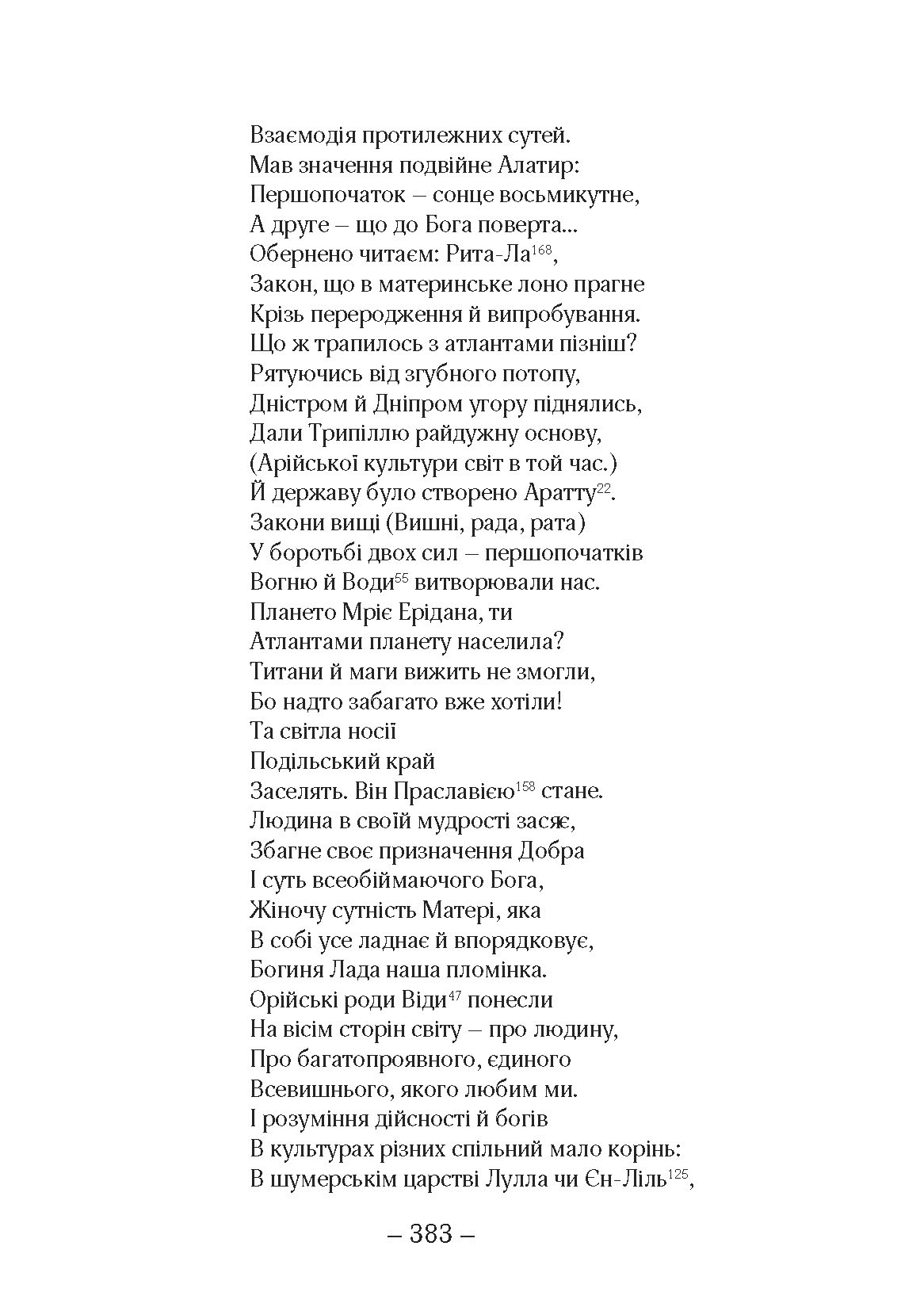 Взаємодія протилежних сутей.
Мав значення подвійне Алатир:
Першопочаток – сонце восьмикутне,
А друге – що до Бога поверта...
Обернено читаєм: Рита-Ла$^{168}$,
Закон, що в материнське лоно прагне
Крізь переродження й випробування.
Що ж трапилось з атлантами пізніш?
Рятуючись від згубного потопу,
Дністром й Дніпром угору піднялись,
Дали Трипіллю райдужну основу,
(Арійської культури світ в той час.)
Й державу було створено Аратту$^{22}$.
Закони вищі (Вишні, рада, рата)
У боротьбі двох сил – першопочатків
Вогню й Води$^{55}$ витворювали нас.
Плането Мріє Ерідана, ти
Атлантами планету населила?
Титани й маги вижить не змогли,
Бо надто забагато вже хотіли!
Та світла носії
Подільський край
Заселять. Він Праславією$^{158}$ стане.
Людина в своїй мудрості засяє,
Збагне своє призначення Добра
І суть всеобіймаючого Бога,
Жіночу сутність Матері, яка
В собі усе ладнає й впорядковує,
Богиня Лада наша пломінка.
Орійські роди Віди$^{47}$ понесли
На вісім сторін світу – про людину,
Про багатопроявного, єдиного
Всевишнього, якого любим ми.
І розуміння дійсності й богів
В культурах різних спільний мало корінь:
В шумерськім царстві Лулла чи Єн-Ліль$^{125}$,

– 383 –